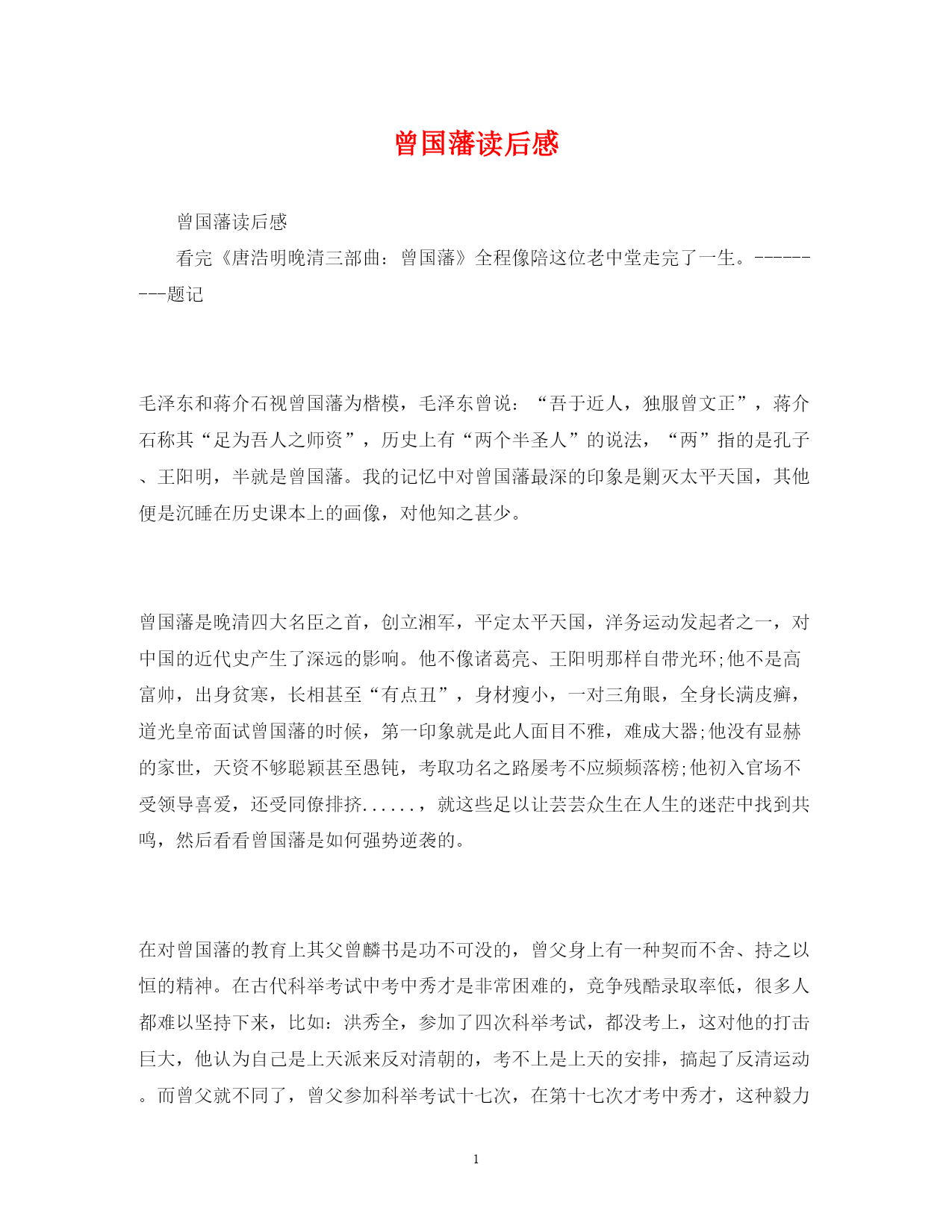 曾国藩读后感

曾国藩读后感

看完《唐浩明晚清三部曲：曾国藩》全程像陪这位老中堂走完了一生。---------题记

毛泽东和蒋介石视曾国藩为楷模，毛泽东曾说：“吾于近人，独服曾文正”，蒋介石称其“足为吾人之师资”，历史上有“两个半圣人”的说法，“两”指的是孔子、王阳明，半就是曾国藩。我的记忆中对曾国藩最深的印象是剿灭太平天国，其他便是沉睡在历史课本上的画像，对他知之甚少。

曾国藩是晚清四大名臣之首，创立湘军，平定太平天国，洋务运动发起者之一，对中国的近代史产生了深远的影响。他不像诸葛亮、王阳明那样自带光环;他不是高富帅，出身贫寒，长相甚至“有点丑”，身材瘦小，一对三角眼，全身长满皮癣，道光皇帝面试曾国藩的时候，第一印象就是此人面目不雅，难成大器;他没有显赫的家世，天资不够聪颖甚至愚钝，考取功名之路屡考不应频频落榜;他初入官场不受领导喜爱，还受同僚排挤......，就这些足以让芸芸众生在人生的迷茫中找到共鸣，然后看看曾国藩是如何强势逆袭的。

在对曾国藩的教育上其父曾麟书是功不可没的，曾父身上有一种契而不舍、持之以恒的精神。在古代科举考试中考中秀才是非常困难的，竞争残酷录取率低，很多人都难以坚持下来，比如：洪秀全，参加了四次科举考试，都没考上，这对他的打击巨大，他认为自己是上天派来反对清朝的，考不上是上天的安排，搞起了反清运动。而曾父就不同了，曾父参加科举考试十七次，在第十七次才考中秀才，这种毅力

1